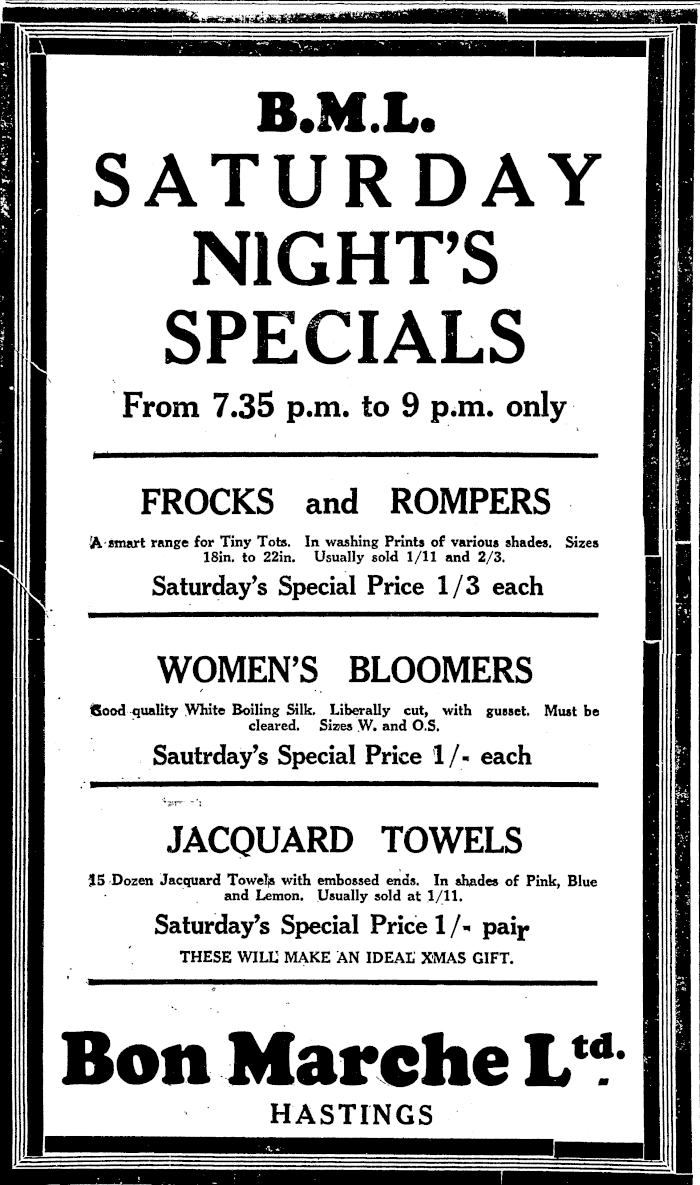 B.M.L.

SATURDAY NIGHT'S SPECIALS

From 7.35 p.m. to 9 p.m. only

FROCKS and ROMPERS

A smart range for Tiny Tots. In washing Prints of various shades. Sizes 18in. to 22in. Usually sold 1/11 and 2/3.

Saturday's Special Price 1/3 each

WOMEN'S BLOOMERS

Good quality White Boiling Silk. Liberally cut, with gusset. Must be cleared. Sizes W. and O.S.

Sautrday's Special Price 1/- each

JACQUARD TOWELS

15 Dozen Jacquard Towels with embossed ends. In shades of Pink, Blue and Lemon. Usually sold at 1/11.

Saturday's Special Price 1/- pair

THESE WILL MAKE AN IDEAL XMAS GIFT.

Bon Marche Ltd.

HASTINGS